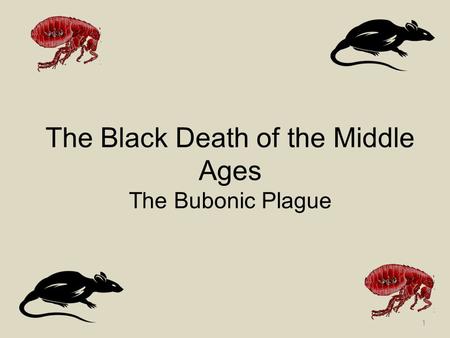 The Black Death of the Middle Ages

The Bubonic Plague

1